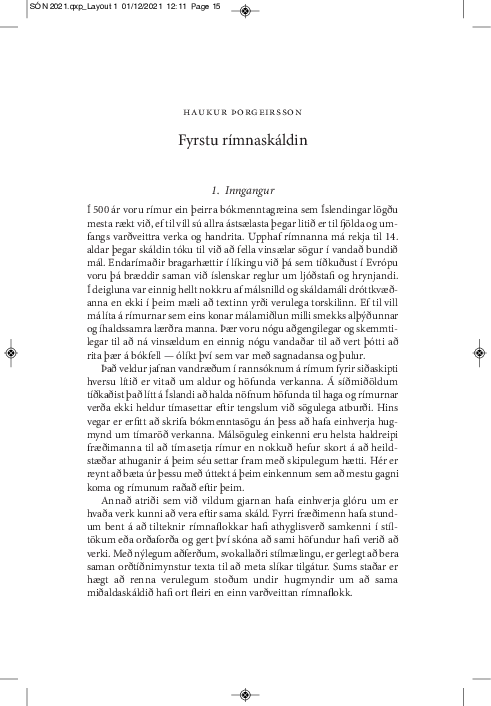 SÓN 2021.qxp_Layout 1 01/12/2021 12:11 Page 15

HAUKUR ÞORGEIRSSON

Fyrstu rímnaskáldin

1. Inngangur

Í 500 ár voru rímur ein þeirra bókmenntagreina sem Íslendingar lögðu mesta rækt við, ef til vill sú allra ástsælasta þegar litið er til fjölda og umfangs varðveittra verka og handrita. Upphaf rímnanna má rekja til 14. aldar þegar skáldin tóku til við að fella vinsælar sögur í vandað bundið mál. Endarímaðir bragarhættir í líkingu við þá sem tíðkuðust í Evrópu voru þá bræddir saman við íslenskar reglur um ljóðstafi og hrynjandi. Í deigluna var einnig hellt nokkru af málsnilld og skáldamáli dróttkvæðanna en ekki í þeim mæli að textinn yrði verulega torskilinn. Ef til vill má líta á rímurnar sem eins konar málamiðlun milli smekks alþýðunnar og íhaldssamra lærðra manna. Þær voru nógu aðgengilegar og skemmtilegar til að ná vinsældum en einnig nógu vandaðar til að vert þótti að rita þær á bókfell — ólíkt því sem var með sagnadansa og þulur.

Það veldur jafnan vandræðum í rannsóknum á rímum fyrir siðaskipti hversu lítið er vitað um aldur og höfunda verkanna. Á síðmiðöldum tíðkaðist það lítt á Íslandi að halda nöfnum höfunda til haga og rímurnar verða ekki heldur tímasettar eftir tengslum við sögulega atburði. Hins vegar er erfitt að skrifa bókmenntasögu án þess að hafa einhverja hugmynd um tímaröð verkanna. Málsöguleg einkenni eru helsta haldreipi fræðimanna til að tímasetja rímur en nokkuð hefur skort á að heildstæðar athuganir á þeim séu settar fram með skipulegum hætti. Hér er reynt að bæta úr þessu með úttekt á þeim einkennum sem að mestu gagni koma og rímunum raðað eftir þeim.

Annað atriði sem við vildum gjarnan hafa einhverja glóru um er hvaða verk kunni að vera eftir sama skáld. Fyrri fræðimenn hafa stundum bent á að tilteknir rímnaflokkar hafi athyglisverð samkenni í stíltökum eða orðaforða og gert því skóna að sami höfundur hafi verið að verki. Með nýlegum aðferðum, svokallaðri stílmælingu, er gerlegt að bera saman orðtíðnimynstur texta til að meta slíkar tilgátur. Sums staðar er hægt að renna verulegum stoðum undir hugmyndir um að sama miðaldaskáldið hafi ort fleiri en einn varðveittan rímnaflokk.